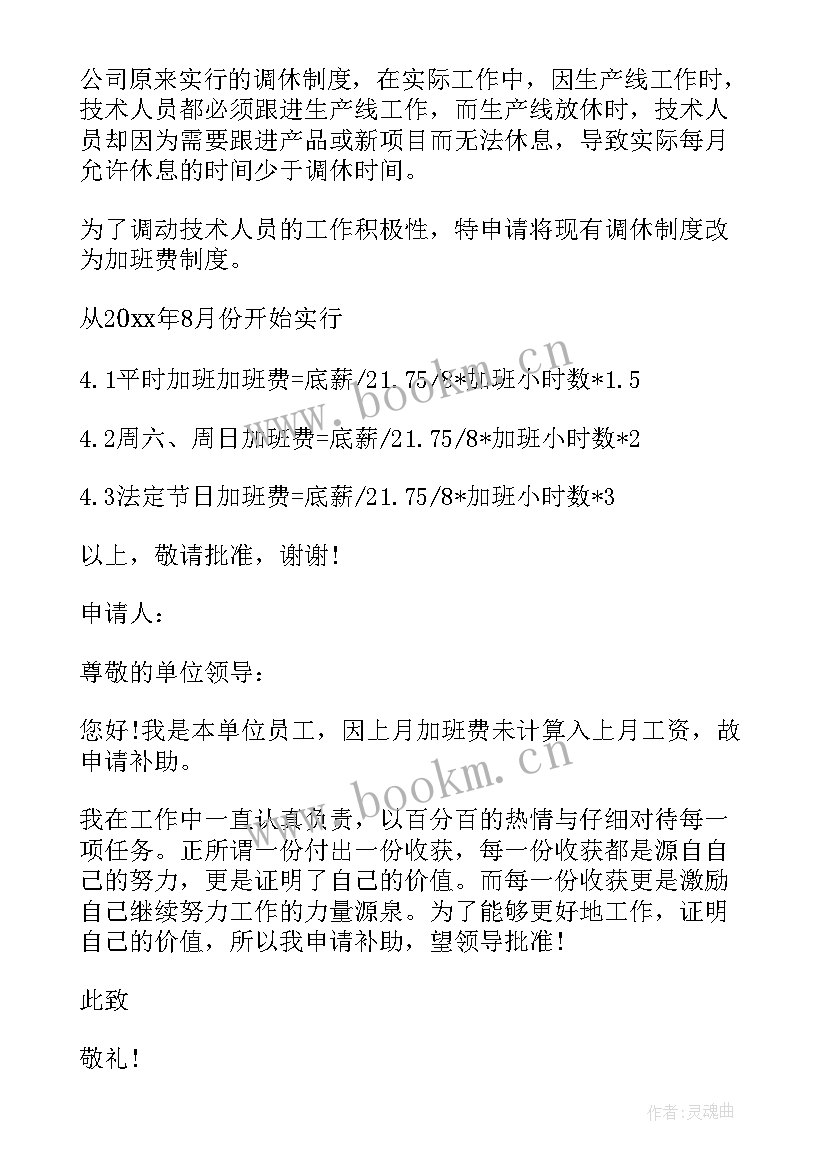 公司原来实行的调休制度，在实际工作中，因生产线工作时，技术人员都必须跟进生产线工作，而生产线放休时，技术人员却因为需要跟进产品或新项目而无法休息，导致实际每月允许休息的时间少于调休时间。

为了调动技术人员的工作积极性，特申请将现有调休制度改为加班费制度。

从20xx年8月份开始实行

4.1平时加班加班费=底薪/21.75/8*加班小时数*1.5

4.2周六、周日加班费=底薪/21.75/8*加班小时数*2

4.3法定节日加班费=底薪/21.75/8*加班小时数*3

以上，敬请批准，谢谢！

申请人：

尊敬的单位领导：

您好!我是本单位员工，因上月加班费未计算入上月工资，故申请补助。

我在工作中一直认真负责，以百分百的热情与仔细对待每一项任务。正所谓一份付出一份收获，每一份收获都是源自自己的努力，更是证明了自己的价值。而每一份收获更是激励自己继续努力工作的力量源泉。为了能够更好地工作，证明自己的价值，所以我申请补助，望领导批准！

此致

敬礼！

www.bookm.cn

www.bookm.cn

作者:灵魂曲